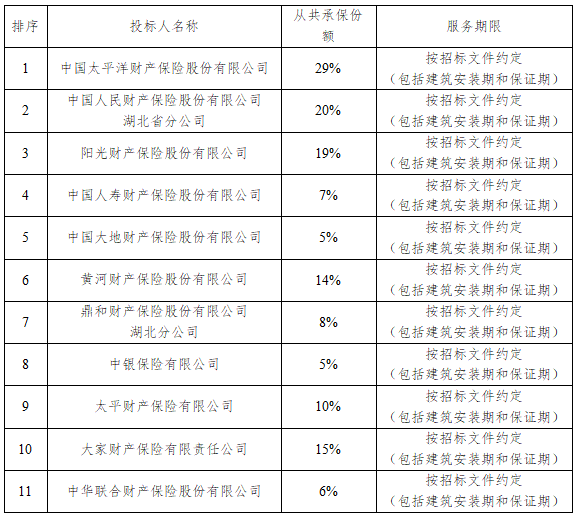 | 排序 | 投标人名称 | 从共承保份额 | 服务期限 |
|---|---|---|---|
| 1 | 中国太平洋财产保险股份有限公司 | 29% | 按招标文件约定（包括建筑安装期和保证期） |
| 2 | 中国人民财产保险股份有限公司湖北省分公司 | 20% | 按招标文件约定（包括建筑安装期和保证期） |
| 3 | 阳光财产保险股份有限公司 | 19% | 按招标文件约定（包括建筑安装期和保证期） |
| 4 | 中国人寿财产保险股份有限公司 | 7% | 按招标文件约定（包括建筑安装期和保证期） |
| 5 | 中国大地财产保险股份有限公司 | 5% | 按招标文件约定（包括建筑安装期和保证期） |
| 6 | 黄河财产保险股份有限公司 | 14% | 按招标文件约定（包括建筑安装期和保证期） |
| 7 | 鼎和财产保险股份有限公司湖北分公司 | 8% | 按招标文件约定（包括建筑安装期和保证期） |
| 8 | 中银保险有限公司 | 5% | 按招标文件约定（包括建筑安装期和保证期） |
| 9 | 太平财产保险有限公司 | 10% | 按招标文件约定（包括建筑安装期和保证期） |
| 10 | 大家财产保险有限责任公司 | 15% | 按招标文件约定（包括建筑安装期和保证期） |
| 11 | 中华联合财产保险股份有限公司 | 6% | 按招标文件约定（包括建筑安装期和保证期） |